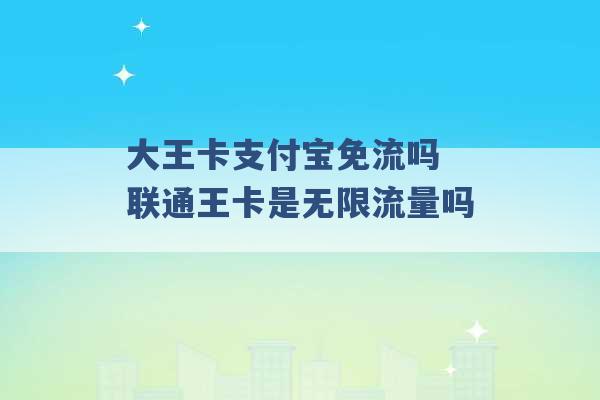 大王卡支付宝免流吗
联通王卡是无限流量吗